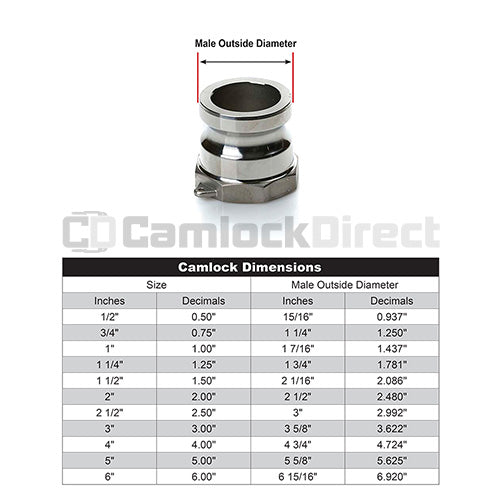 Male Outside Diameter

CD CamlockDirect

Camlock Dimensions

| Size | | Male Outside Diameter | |
|---|---|---|---|
| Inches | Decimals | Inches | Decimals |
| 1/2" | 0.50" | 15/16" | 0.937" |
| 3/4" | 0.75" | 1 1/4" | 1.250" |
| 1" | 1.00" | 1 7/16" | 1.437" |
| 1 1/4" | 1.25" | 1 3/4" | 1.781" |
| 1 1/2" | 1.50" | 2 1/16" | 2.086" |
| 2" | 2.00" | 2 1/2" | 2.480" |
| 2 1/2" | 2.50" | 3" | 2.992" |
| 3" | 3.00" | 3 5/8" | 3.622" |
| 4" | 4.00" | 4 3/4" | 4.724" |
| 5" | 5.00" | 5 5/8" | 5.625" |
| 6" | 6.00" | 6 15/16" | 6.920" |